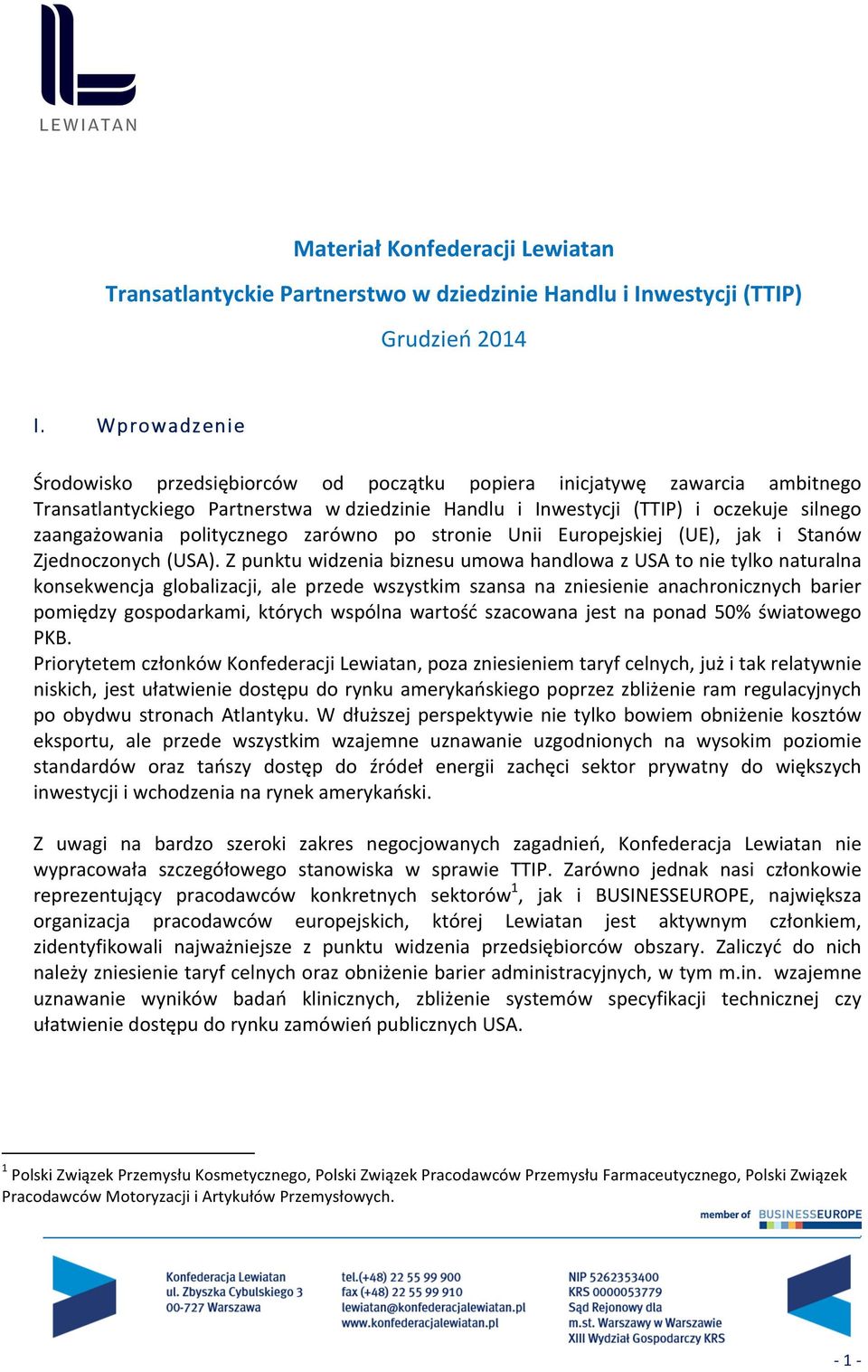 LEWIATAN

Materiał Konfederacji Lewiatan

Transatlantyckie Partnerstwo w dziedzinie Handlu i Inwestycji (TTIP)

Grudzień 2014

I. Wprowadzenie

Środowisko przedsiębiorców od początku popiera inicjatywę zawarcia ambitnego Transatlantyckiego Partnerstwa w dziedzinie Handlu i Inwestycji (TTIP) i oczekuje silnego zaangażowania politycznego zarówno po stronie Unii Europejskiej (UE), jak i Stanów Zjednoczonych (USA). Z punktu widzenia biznesu umowa handlowa z USA to nie tylko naturalna konsekwencja globalizacji, ale przede wszystkim szansa na zniesienie anachronicznych barier pomiędzy gospodarkami, których wspólna wartość szacowana jest na ponad 50% światowego PKB.
Priorytetem członków Konfederacji Lewiatan, poza zniesieniem taryf celnych, już i tak relatywnie niskich, jest ułatwienie dostępu do rynku amerykańskiego poprzez zbliżenie ram regulacyjnych po obydwu stronach Atlantyku. W dłuższej perspektywie nie tylko bowiem obniżenie kosztów eksportu, ale przede wszystkim wzajemne uznawanie uzgodnionych na wysokim poziomie standardów oraz tańszy dostęp do źródeł energii zachęci sektor prywatny do większych inwestycji i wchodzenia na rynek amerykański.

Z uwagi na bardzo szeroki zakres negocjowanych zagadnień, Konfederacja Lewiatan nie wypracowała szczegółowego stanowiska w sprawie TTIP. Zarówno jednak nasi członkowie reprezentujący pracodawców konkretnych sektorów$^1$, jak i BUSINESSEUROPE, największa organizacja pracodawców europejskich, której Lewiatan jest aktywnym członkiem, zidentyfikowali najważniejsze z punktu widzenia przedsiębiorców obszary. Zaliczyć do nich należy zniesienie taryf celnych oraz obniżenie barier administracyjnych, w tym m.in. wzajemne uznawanie wyników badań klinicznych, zbliżenie systemów specyfikacji technicznej czy ułatwienie dostępu do rynku zamówień publicznych USA.

$^1$ Polski Związek Przemysłu Kosmetycznego, Polski Związek Pracodawców Przemysłu Farmaceutycznego, Polski Związek Pracodawców Motoryzacji i Artykułów Przemysłowych.

member of BUSINESSEUROPE

Konfederacja Lewiatan
ul. Zbyszka Cybulskiego 3
00-727 Warszawa

tel.(+48) 22 55 99 900
fax (+48) 22 55 99 910
lewiatan@konfederacjalewiatan.pl
www.konfederacjalewiatan.pl

NIP 5262353400
KRS 0000053779
Sąd Rejonowy dla
m.st. Warszawy w Warszawie
XIII Wydział Gospodarczy KRS

- 1 -